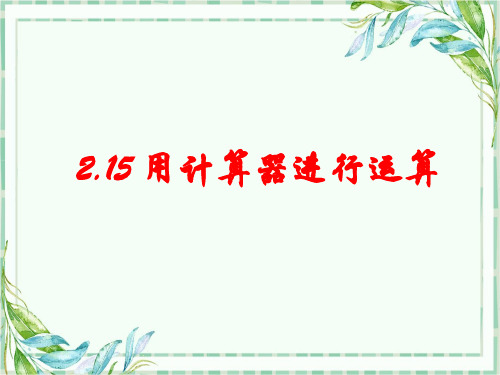 2.15 用计算器进行运算